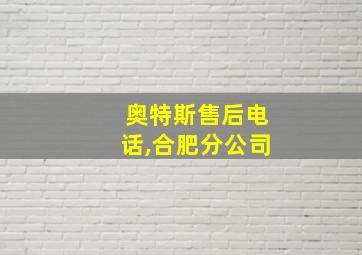 奥特斯售后电话,合肥分公司